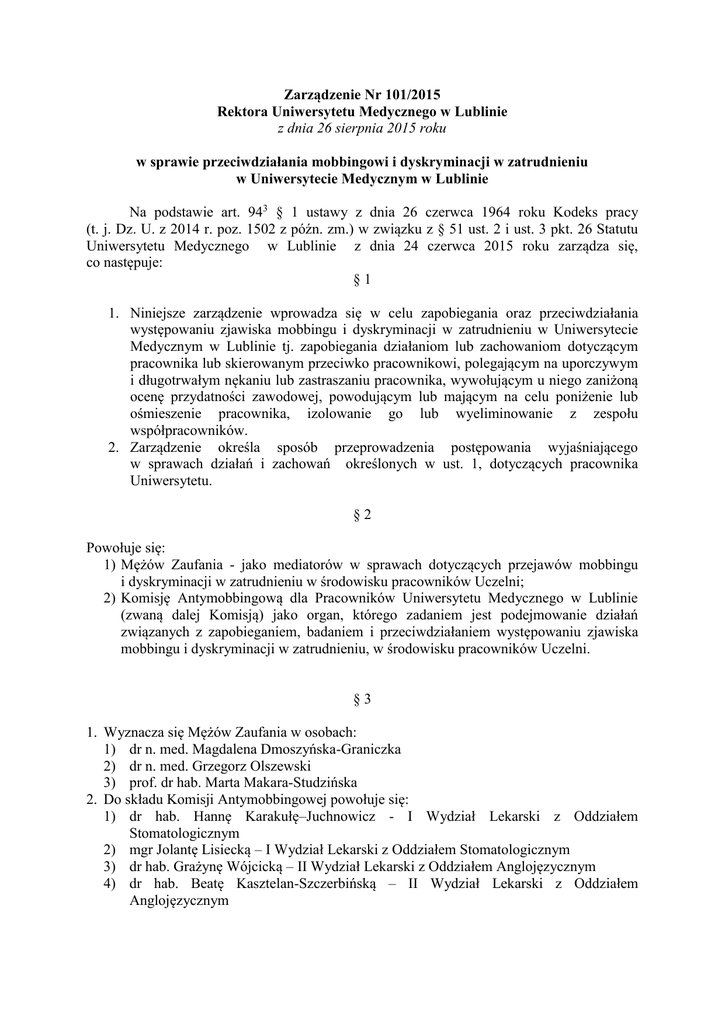 Zarządzenie Nr 101/2015
Rektora Uniwersytetu Medycznego w Lublinie
z dnia 26 sierpnia 2015 roku

w sprawie przeciwdziałania mobbingowi i dyskryminacji w zatrudnieniu
w Uniwersytecie Medycznym w Lublinie

Na podstawie art. $94^3$ § 1 ustawy z dnia 26 czerwca 1964 roku Kodeks pracy (t. j. Dz. U. z 2014 r. poz. 1502 z późn. zm.) w związku z § 51 ust. 2 i ust. 3 pkt. 26 Statutu Uniwersytetu Medycznego w Lublinie z dnia 24 czerwca 2015 roku zarządza się, co następuje:

§ 1

1. Niniejsze zarządzenie wprowadza się w celu zapobiegania oraz przeciwdziałania występowaniu zjawiska mobbingu i dyskryminacji w zatrudnieniu w Uniwersytecie Medycznym w Lublinie tj. zapobiegania działaniom lub zachowaniom dotyczącym pracownika lub skierowanym przeciwko pracownikowi, polegającym na uporczywym i długotrwałym nękaniu lub zastraszaniu pracownika, wywołującym u niego zaniżoną ocenę przydatności zawodowej, powodującym lub mającym na celu poniżenie lub ośmieszenie pracownika, izolowanie go lub wyeliminowanie z zespołu współpracowników.
2. Zarządzenie określa sposób przeprowadzenia postępowania wyjaśniającego w sprawach działań i zachowań określonych w ust. 1, dotyczących pracownika Uniwersytetu.

§ 2

Powołuje się:
1) Mężów Zaufania - jako mediatorów w sprawach dotyczących przejawów mobbingu i dyskryminacji w zatrudnieniu w środowisku pracowników Uczelni;
2) Komisję Antymobbingową dla Pracowników Uniwersytetu Medycznego w Lublinie (zwaną dalej Komisją) jako organ, którego zadaniem jest podejmowanie działań związanych z zapobieganiem, badaniem i przeciwdziałaniem występowaniu zjawiska mobbingu i dyskryminacji w zatrudnieniu, w środowisku pracowników Uczelni.

§ 3

1. Wyznacza się Mężów Zaufania w osobach:
1) dr n. med. Magdalena Dmoszyńska-Graniczka
2) dr n. med. Grzegorz Olszewski
3) prof. dr hab. Marta Makara-Studzińska
2. Do składu Komisji Antymobbingowej powołuje się:
1) dr hab. Hannę Karakułę–Juchnowicz - I Wydział Lekarski z Oddziałem Stomatologicznym
2) mgr Jolantę Lisiecką – I Wydział Lekarski z Oddziałem Stomatologicznym
3) dr hab. Grażynę Wójcicką – II Wydział Lekarski z Oddziałem Anglojęzycznym
4) dr hab. Beatę Kasztelan-Szczerbińską – II Wydział Lekarski z Oddziałem Anglojęzycznym